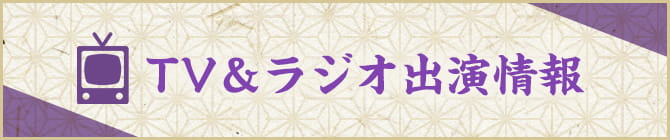 TV＆ラジオ出演情報